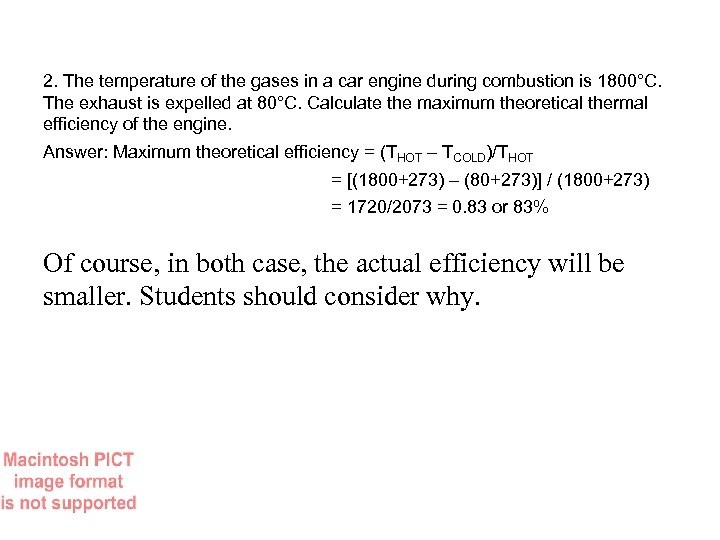 2. The temperature of the gases in a car engine during combustion is 1800°C. The exhaust is expelled at 80°C. Calculate the maximum theoretical thermal efficiency of the engine.

Answer: Maximum theoretical efficiency = $(T_{HOT} – T_{COLD})/T_{HOT}$
= [(1800+273) – (80+273)] / (1800+273)
= 1720/2073 = 0.83 or 83%

Of course, in both case, the actual efficiency will be smaller. Students should consider why.

Macintosh PICT image format is not supported